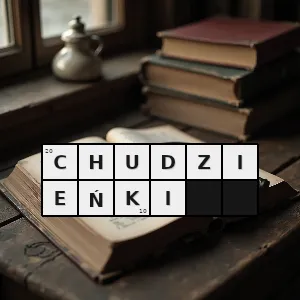 20 C H U D Z I
E Ń K I 10